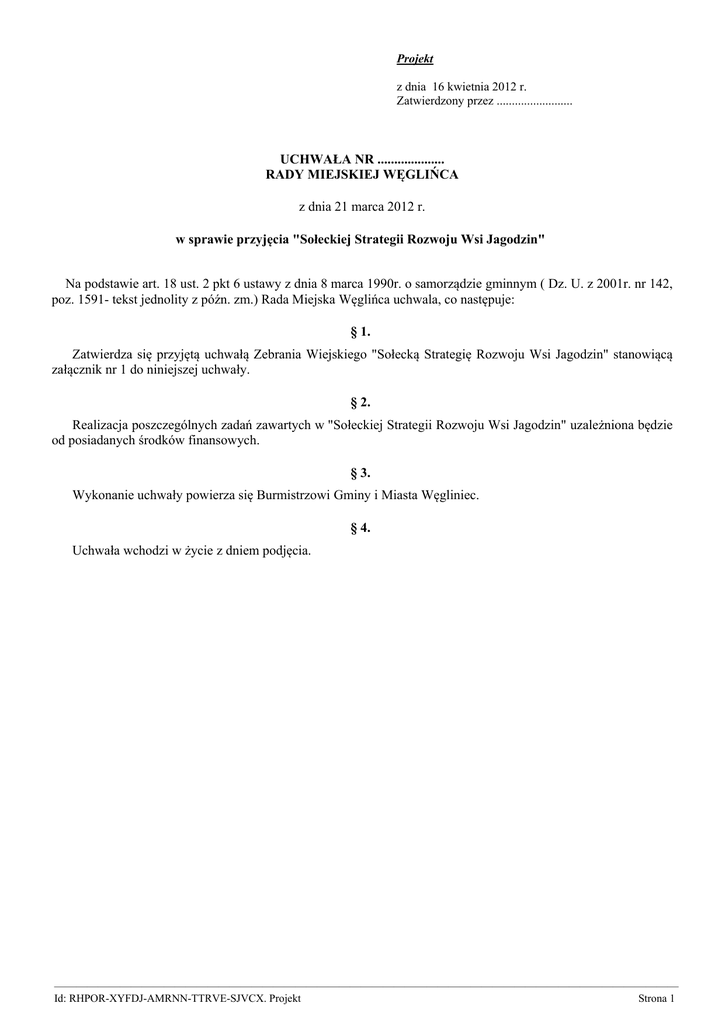 Projekt

z dnia 16 kwietnia 2012 r.
Zatwierdzony przez .........................

UCHWAŁA NR ....................
RADY MIEJSKIEJ WĘGLIŃCA

z dnia 21 marca 2012 r.

w sprawie przyjęcia "Sołeckiej Strategii Rozwoju Wsi Jagodzin"

Na podstawie art. 18 ust. 2 pkt 6 ustawy z dnia 8 marca 1990r. o samorządzie gminnym ( Dz. U. z 2001r. nr 142, poz. 1591- tekst jednolity z późn. zm.) Rada Miejska Węglińca uchwala, co następuje:

§ 1.

Zatwierdza się przyjętą uchwałą Zebrania Wiejskiego "Sołecką Strategię Rozwoju Wsi Jagodzin" stanowiącą załącznik nr 1 do niniejszej uchwały.

§ 2.

Realizacja poszczególnych zadań zawartych w "Sołeckiej Strategii Rozwoju Wsi Jagodzin" uzależniona będzie od posiadanych środków finansowych.

§ 3.

Wykonanie uchwały powierza się Burmistrzowi Gminy i Miasta Węgliniec.

§ 4.

Uchwała wchodzi w życie z dniem podjęcia.

Id: RHPOR-XYFDJ-AMRNN-TTRVE-SJVCX. Projekt

Strona 1